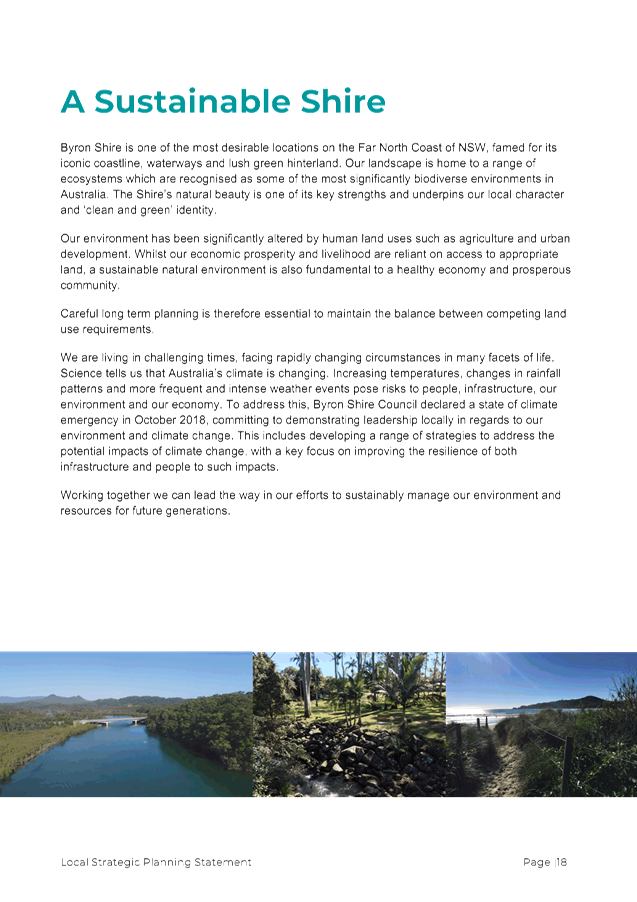 A Sustainable Shire

Byron Shire is one of the most desirable locations on the Far North Coast of NSW, famed for its iconic coastline, waterways and lush green hinterland. Our landscape is home to a range of ecosystems which are recognised as some of the most significantly biodiverse environments in Australia. The Shire's natural beauty is one of its key strengths and underpins our local character and 'clean and green' identity.

Our environment has been significantly altered by human land uses such as agriculture and urban development. Whilst our economic prosperity and livelihood are reliant on access to appropriate land, a sustainable natural environment is also fundamental to a healthy economy and prosperous community.

Careful long term planning is therefore essential to maintain the balance between competing land use requirements.

We are living in challenging times, facing rapidly changing circumstances in many facets of life. Science tells us that Australia's climate is changing. Increasing temperatures, changes in rainfall patterns and more frequent and intense weather events pose risks to people, infrastructure, our environment and our economy. To address this, Byron Shire Council declared a state of climate emergency in October 2018, committing to demonstrating leadership locally in regards to our environment and climate change. This includes developing a range of strategies to address the potential impacts of climate change, with a key focus on improving the resilience of both infrastructure and people to such impacts.

Working together we can lead the way in our efforts to sustainably manage our environment and resources for future generations.

Local Strategic Planning Statement

Page 18